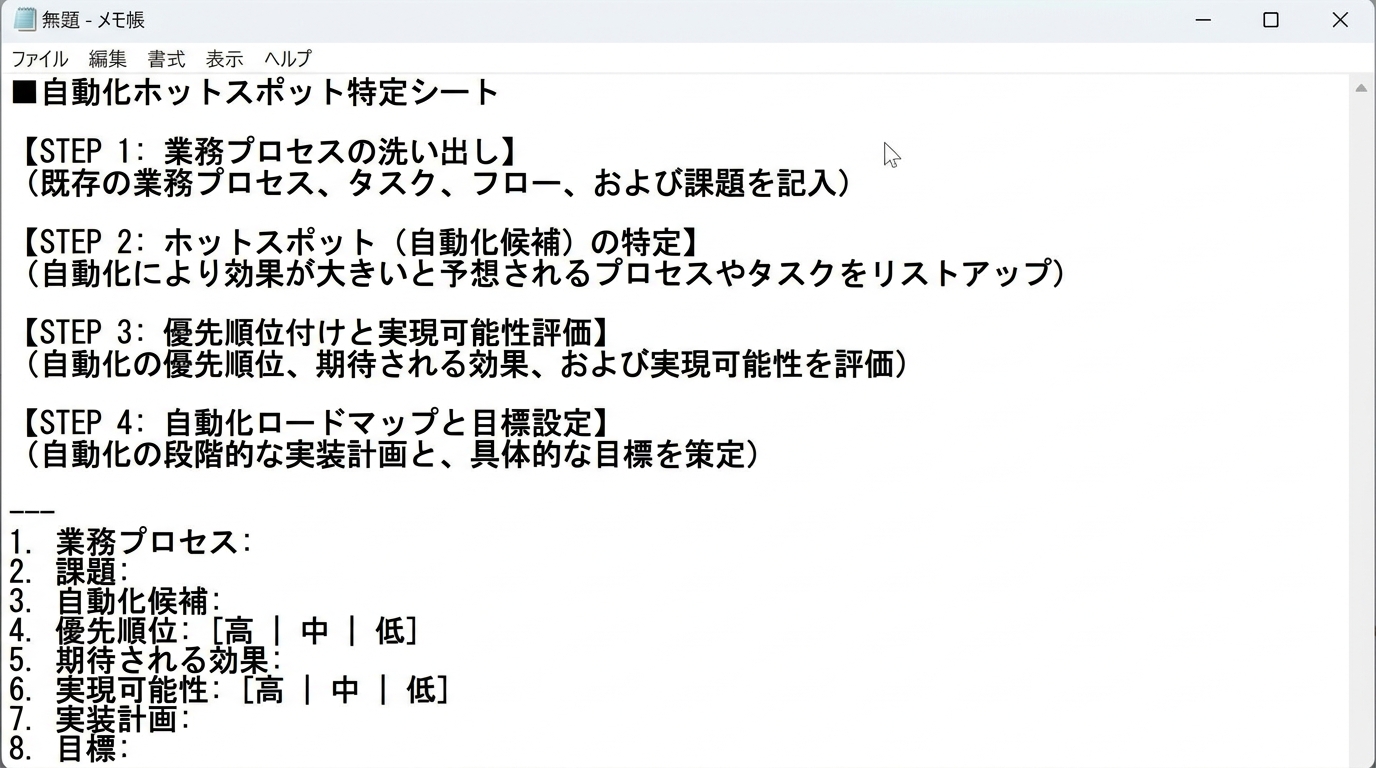 無題 - メモ帳

ファイル　編集　書式　表示　ヘルプ

■自動化ホットスポット特定シート

【STEP 1: 業務プロセスの洗い出し】
（既存の業務プロセス、タスク、フロー、および課題を記入）

【STEP 2: ホットスポット（自動化候補）の特定】
（自動化により効果が大きいと予想されるプロセスやタスクをリストアップ）

【STEP 3: 優先順位付けと実現可能性評価】
（自動化の優先順位、期待される効果、および実現可能性を評価）

【STEP 4: 自動化ロードマップと目標設定】
（自動化の段階的な実装計画と、具体的な目標を策定）

---
1. 業務プロセス:
2. 課題:
3. 自動化候補:
4. 優先順位: [高 | 中 | 低]
5. 期待される効果:
6. 実現可能性: [高 | 中 | 低]
7. 実装計画:
8. 目標: